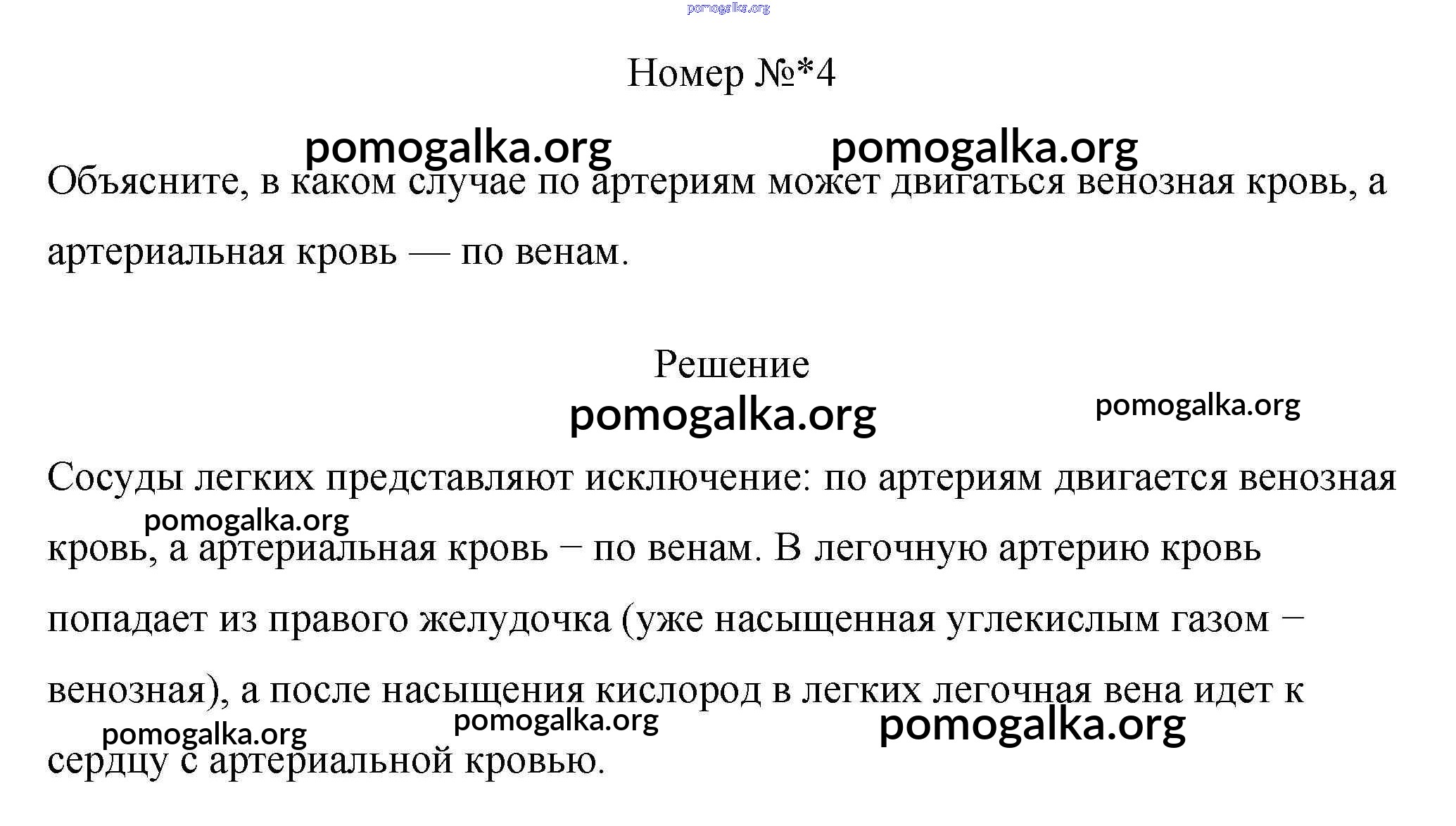 pomogalka.org

Номер №*4

pomogalka.org pomogalka.org

Объясните, в каком случае по артериям может двигаться венозная кровь, а артериальная кровь — по венам.

Решение

pomogalka.org pomogalka.org

Сосуды легких представляют исключение: по артериям двигается венозная кровь, а артериальная кровь – по венам. В легочную артерию кровь попадает из правого желудочка (уже насыщенная углекислым газом – венозная), а после насыщения кислород в легких легочная вена идет к сердцу с артериальной кровью.

pomogalka.org

pomogalka.org pomogalka.org pomogalka.org